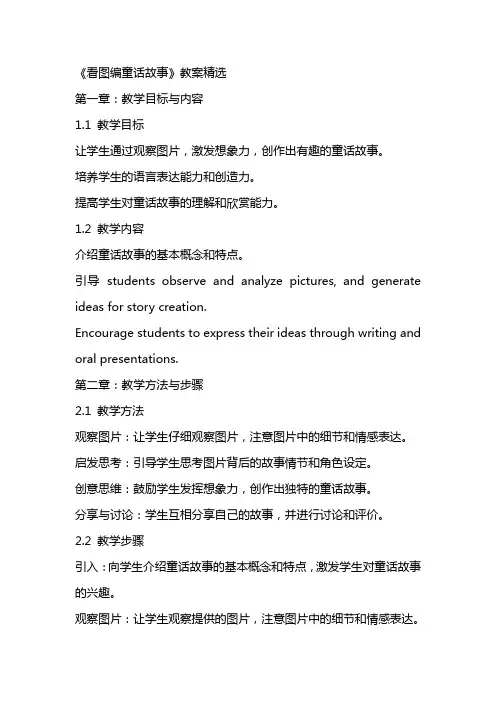 《看图编童话故事》教案精选

第一章：教学目标与内容

1.1 教学目标

让学生通过观察图片，激发想象力，创作出有趣的童话故事。

培养学生的语言表达能力和创造力。

提高学生对童话故事的理解和欣赏能力。

1.2 教学内容

介绍童话故事的基本概念和特点。

引导 students observe and analyze pictures, and generate ideas for story creation.

Encourage students to express their ideas through writing and oral presentations.

第二章：教学方法与步骤

2.1 教学方法

观察图片：让学生仔细观察图片，注意图片中的细节和情感表达。

启发思考：引导学生思考图片背后的故事情节和角色设定。

创意思维：鼓励学生发挥想象力，创作出独特的童话故事。

分享与讨论：学生互相分享自己的故事，并进行讨论和评价。

2.2 教学步骤

引入：向学生介绍童话故事的基本概念和特点，激发学生对童话故事的兴趣。

观察图片：让学生观察提供的图片，注意图片中的细节和情感表达。